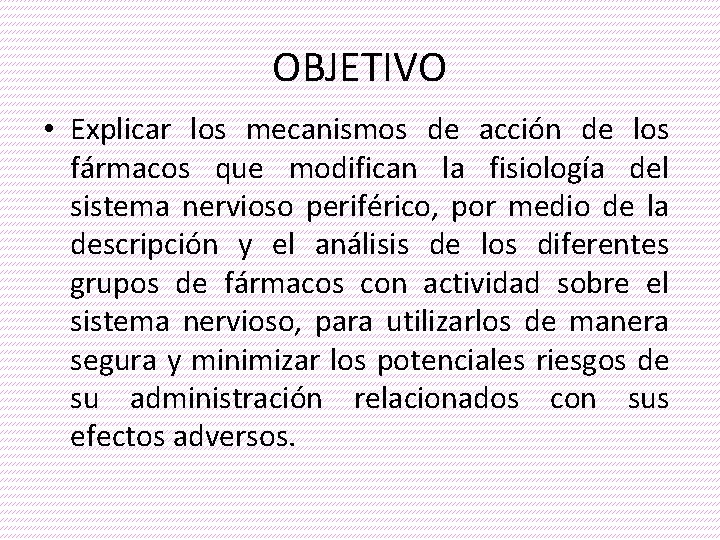 OBJETIVO

• Explicar los mecanismos de acción de los fármacos que modifican la fisiología del sistema nervioso periférico, por medio de la descripción y el análisis de los diferentes grupos de fármacos con actividad sobre el sistema nervioso, para utilizarlos de manera segura y minimizar los potenciales riesgos de su administración relacionados con sus efectos adversos.